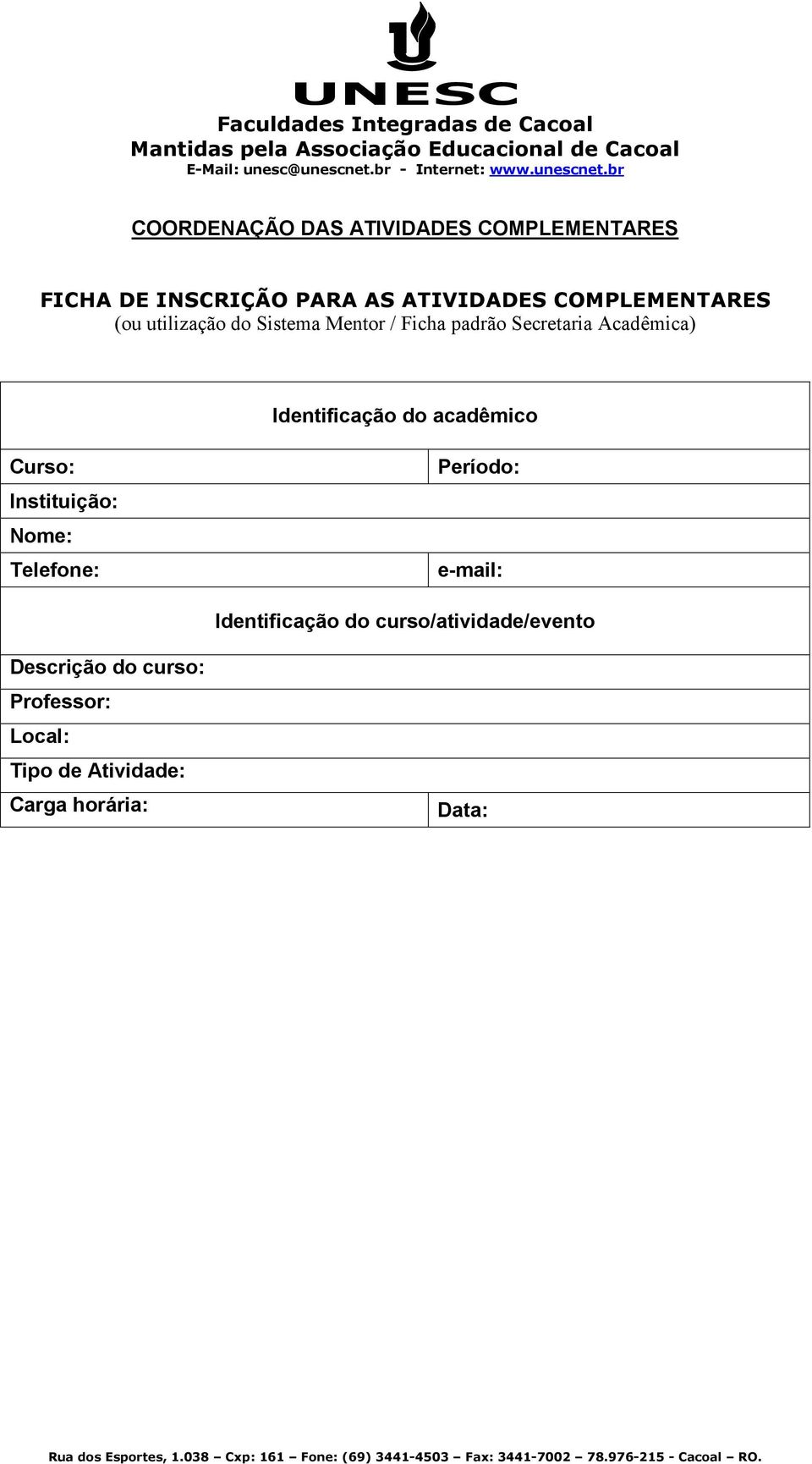 UNESC

Faculdades Integradas de Cacoal
Mantidas pela Associação Educacional de Cacoal
E-Mail: unesc@unescnet.br - Internet: www.unescnet.br

COORDENAÇÃO DAS ATIVIDADES COMPLEMENTARES

FICHA DE INSCRIÇÃO PARA AS ATIVIDADES COMPLEMENTARES
(ou utilização do Sistema Mentor / Ficha padrão Secretaria Acadêmica)

| Identificação do acadêmico | |
|---|---|
| Curso: | Período: |
| Instituição: | |
| Nome: | |
| Telefone: | e-mail: |
| Identificação do curso/atividade/evento | |
| Descrição do curso: | |
| Professor: | |
| Local: | |
| Tipo de Atividade: | |
| Carga horária: | Data: |

Rua dos Esportes, 1.038 – Cxp: 161 – Fone: (69) 3441-4503 – Fax: 3441-7002 – 78.976-215 - Cacoal – RO.